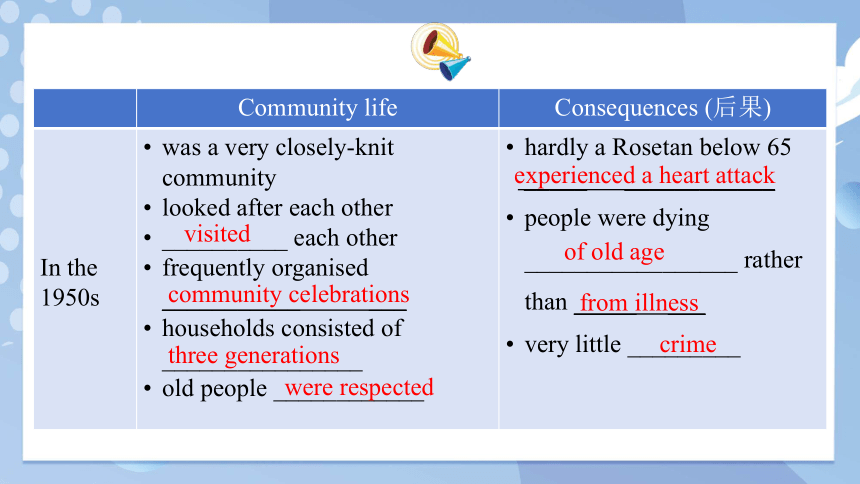 |  | Community life | Consequences (后果) |
|---|---|---|
| In the 1950s | • was a very closely-knit community<br>• looked after each other<br>• visited each other<br>• frequently organised community celebrations<br>• households consisted of three generations<br>• old people were respected | • hardly a Rosetan below 65 experienced a heart attack<br>• people were dying of old age rather than from illness<br>• very little crime |